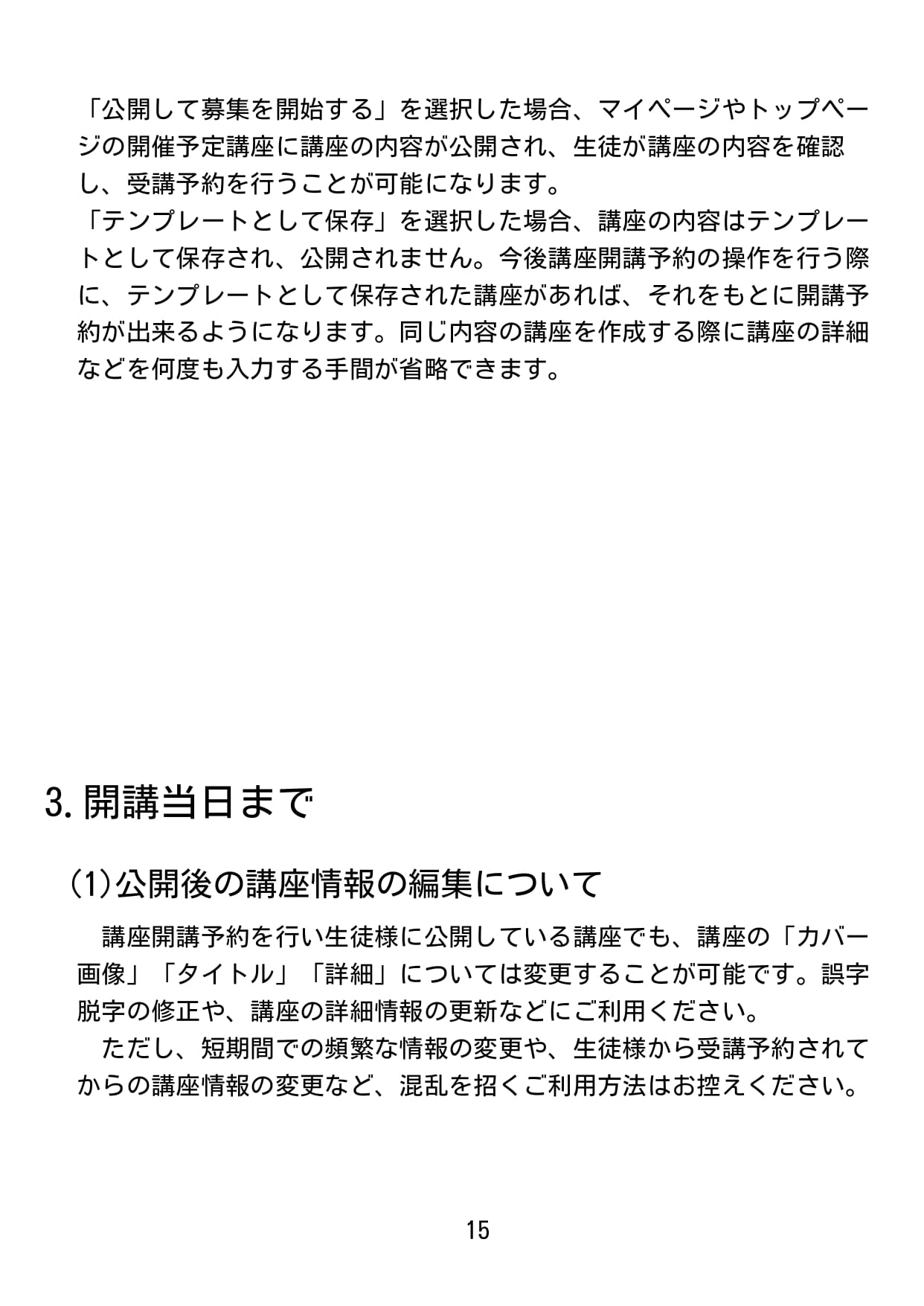 「公開して募集を開始する」を選択した場合、マイページやトップページの開催予定講座に講座の内容が公開され、生徒が講座の内容を確認し、受講予約を行うことが可能になります。
「テンプレートとして保存」を選択した場合、講座の内容はテンプレートとして保存され、公開されません。今後講座開講予約の操作を行う際に、テンプレートとして保存された講座があれば、それをもとに開講予約が出来るようになります。同じ内容の講座を作成する際に講座の詳細などを何度も入力する手間が省略できます。

3. 開講当日まで

(1)公開後の講座情報の編集について

講座開講予約を行い生徒様に公開している講座でも、講座の「カバー画像」「タイトル」「詳細」については変更することが可能です。誤字脱字の修正や、講座の詳細情報の更新などにご利用ください。
ただし、短期間での頻繁な情報の変更や、生徒様から受講予約されてからの講座情報の変更など、混乱を招くご利用方法はお控えください。

15